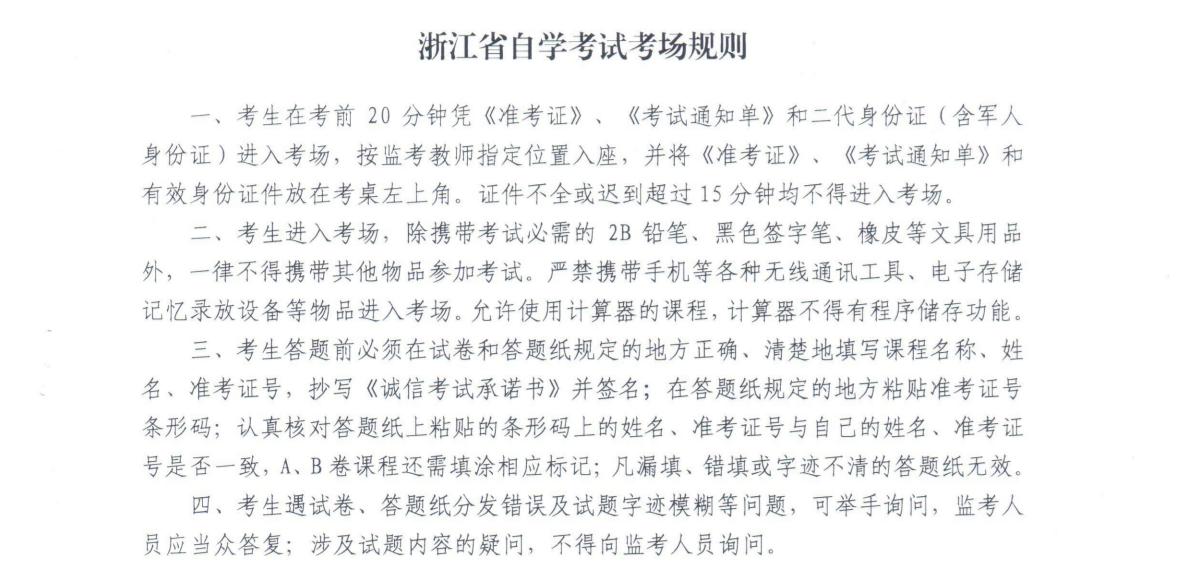 浙江省自学考试考场规则

一、考生在考前 20 分钟凭《准考证》、《考试通知单》和二代身份证（含军人身份证）进入考场，按监考教师指定位置入座，并将《准考证》、《考试通知单》和有效身份证件放在考桌左上角。证件不全或迟到超过 15 分钟均不得进入考场。

二、考生进入考场，除携带考试必需的 2B 铅笔、黑色签字笔、橡皮等文具用品外，一律不得携带其他物品参加考试。严禁携带手机等各种无线通讯工具、电子存储记忆录放设备等物品进入考场。允许使用计算器的课程，计算器不得有程序储存功能。

三、考生答题前必须在试卷和答题纸规定的地方正确、清楚地填写课程名称、姓名、准考证号，抄写《诚信考试承诺书》并签名；在答题纸规定的地方粘贴准考证号条形码；认真核对答题纸上粘贴的条形码上的姓名、准考证号与自己的姓名、准考证号是否一致，A、B 卷课程还需填涂相应标记；凡漏填、错填或字迹不清的答题纸无效。

四、考生遇试卷、答题纸分发错误及试题字迹模糊等问题，可举手询问，监考人员应当众答复；涉及试题内容的疑问，不得向监考人员询问。